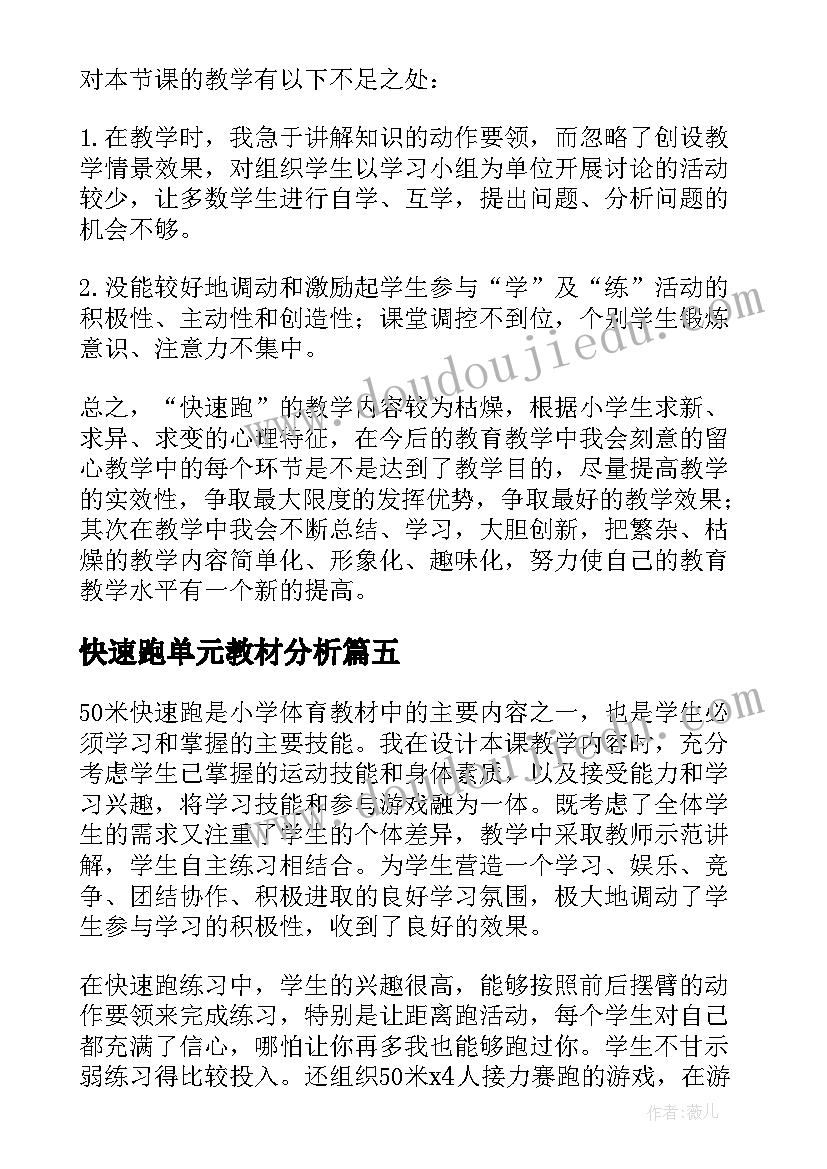 对本节课的教学有以下不足之处：

1.在教学时，我急于讲解知识的动作要领，而忽略了创设教学情景效果，对组织学生以学习小组为单位开展讨论的活动较少，让多数学生进行自学、互学，提出问题、分析问题的机会不够。

2.没能较好地调动和激励起学生参与“学”及“练”活动的积极性、主动性和创造性；课堂调控不到位，个别学生锻炼意识、注意力不集中。

总之，“快速跑”的教学内容较为枯燥，根据小学生求新、求异、求变的心理特征，在今后的教育教学中我会刻意的留心教学中的每个环节是不是达到了教学目的，尽量提高教学的实效性，争取最大限度的发挥优势，争取最好的教学效果；其次在教学中我会不断总结、学习，大胆创新，把繁杂、枯燥的教学内容简单化、形象化、趣味化，努力使自己的教育教学水平有一个新的提高。

快速跑单元教材分析篇五

50米快速跑是小学体育教材中的主要内容之一，也是学生必须学习和掌握的主要技能。我在设计本课教学内容时，充分考虑学生已掌握的运动技能和身体素质，以及接受能力和学习兴趣，将学习技能和参与游戏融为一体。既考虑了全体学生的需求又注重了学生的个体差异，教学中采取教师示范讲解，学生自主练习相结合。为学生营造一个学习、娱乐、竞争、团结协作、积极进取的良好学习氛围，极大地调动了学生参与学习的积极性，收到了良好的效果。

在快速跑练习中，学生的兴趣很高，能够按照前后摆臂的动作要领来完成练习，特别是让距离跑活动，每个学生对自己都充满了信心，哪怕让你再多我也能够跑过你。学生不甘示弱练习得比较投入。还组织50米x4人接力赛跑的游戏，在游

www.doudoujiedu.com

作者：薇儿